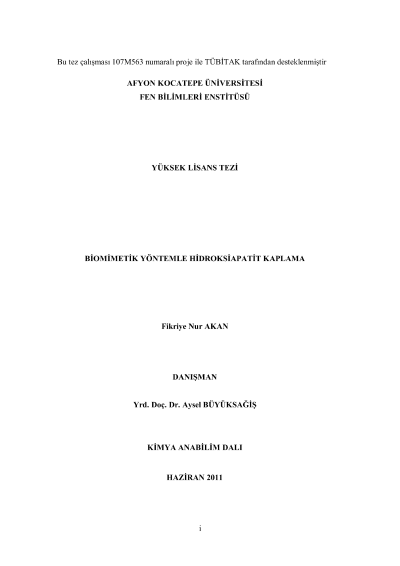 Bu tez çalışması 107M563 numaralı proje ile TÜBİTAK tarafından desteklenmiştir

AFYON KOCATEPE ÜNİVERSİTESİ
FEN BİLİMLERİ ENSTİTÜSÜ

YÜKSEK LİSANS TEZİ

BİOMİMETİK YÖNTEMLE HİDROKSİAPATİT KAPLAMA

Fikriye Nur AKAN

DANIŞMAN

Yrd. Doç. Dr. Aysel BÜYÜKSAĞİŞ

KİMYA ANABİLİM DALI

HAZİRAN 2011

i